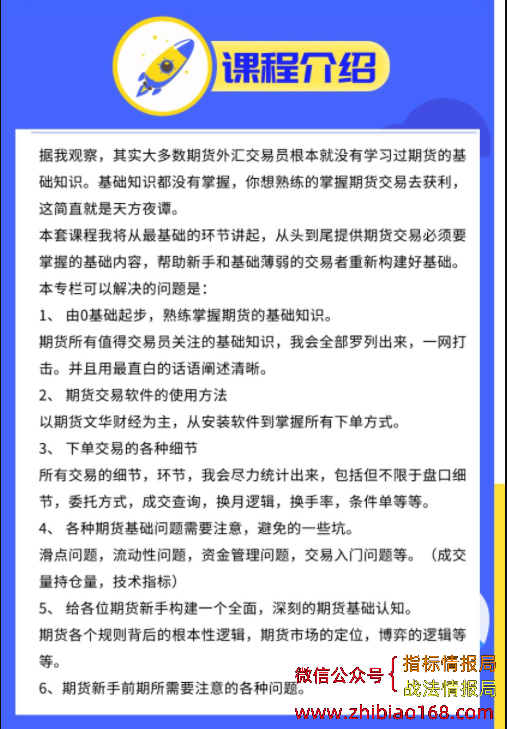 课程介绍

据我观察，其实大多数期货外汇交易员根本就没有学习过期货的基础知识。基础知识都没有掌握，你想熟练的掌握期货交易去获利，这简直就是天方夜谭。
本套课程我将从最基础的环节讲起，从头到尾提供期货交易必须要掌握的基础内容，帮助新手和基础薄弱的交易者重新构建好基础。
本专栏可以解决的问题是：
1、 由0基础起步，熟练掌握期货的基础知识。
期货所有值得交易员关注的基础知识，我会全部罗列出来，一网打击。并且用最直白的话语阐述清晰。
2、 期货交易软件的使用方法
以期货文华财经为主，从安装软件到掌握所有下单方式。
3、 下单交易的各种细节
所有交易的细节，环节，我会尽力统计出来，包括但不限于盘口细节，委托方式，成交查询，换月逻辑，换手率，条件单等等。
4、 各种期货基础问题需要注意，避免的一些坑。
滑点问题，流动性问题，资金管理问题，交易入门问题等。（成交量持仓量，技术指标）
5、 给各位期货新手构建一个全面，深刻的期货基础认知。
期货各个规则背后的根本性逻辑，期货市场的定位，博弈的逻辑等等。
6、期货新手前期所需要注意的各种问题。

微信公众号 指标情报局 战法情报局
www.zhibiao168.com